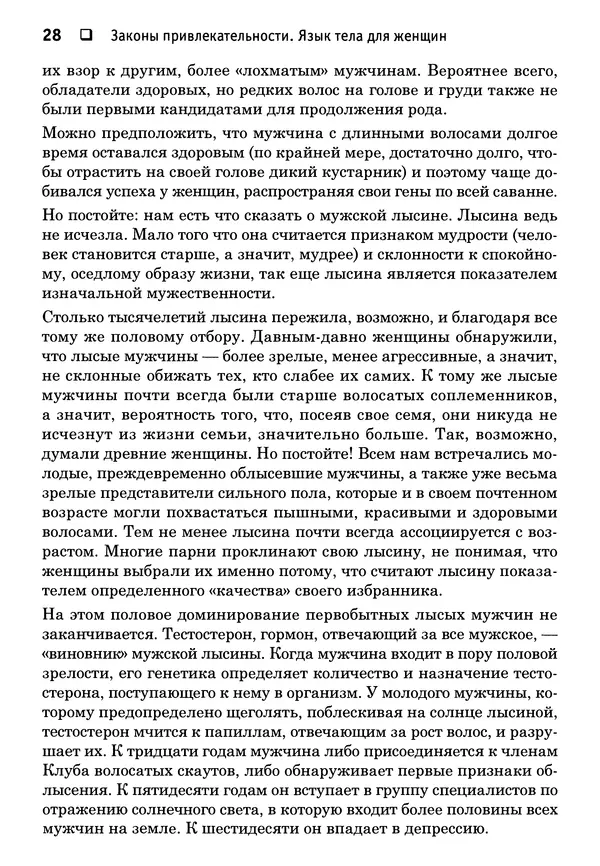 28 ❑ Законы привлекательности. Язык тела для женщин

их взор к другим, более «лохматым» мужчинам. Вероятнее всего, обладатели здоровых, но редких волос на голове и груди также не были первыми кандидатами для продолжения рода.

Можно предположить, что мужчина с длинными волосами долгое время оставался здоровым (по крайней мере, достаточно долго, чтобы отрастить на своей голове дикий кустарник) и поэтому чаще добивался успеха у женщин, распространяя свои гены по всей саванне.

Но постойте: нам есть что сказать о мужской лысине. Лысина ведь не исчезла. Мало того что она считается признаком мудрости (человек становится старше, а значит, мудрее) и склонности к спокойному, оседлому образу жизни, так еще лысина является показателем изначальной мужественности.

Столько тысячелетий лысина пережила, возможно, и благодаря все тому же половому отбору. Давным-давно женщины обнаружили, что лысые мужчины — более зрелые, менее агрессивные, а значит, не склонные обижать тех, кто слабее их самих. К тому же лысые мужчины почти всегда были старше волосатых соплеменников, а значит, вероятность того, что, посеяв свое семя, они никуда не исчезнут из жизни семьи, значительно больше. Так, возможно, думали древние женщины. Но постойте! Всем нам встречались молодые, преждевременно облысевшие мужчины, а также уже весьма зрелые представители сильного пола, которые и в своем почтенном возрасте могли похвастаться пышными, красивыми и здоровыми волосами. Тем не менее лысина почти всегда ассоциируется с возрастом. Многие парни проклинают свою лысину, не понимая, что женщины выбрали их именно потому, что считают лысину показателем определенного «качества» своего избранника.

На этом половое доминирование первобытных лысых мужчин не заканчивается. Тестостерон, гормон, отвечающий за все мужское, — «виновник» мужской лысины. Когда мужчина входит в пору половой зрелости, его генетика определяет количество и назначение тестостерона, поступающего к нему в организм. У молодого мужчины, которому предопределено щеголять, поблескивая на солнце лысиной, тестостерон мчится к папиллам, отвечающим за рост волос, и разрушает их. К тридцати годам мужчина либо присоединяется к членам Клуба волосатых скаутов, либо обнаруживает первые признаки облысения. К пятидесяти годам он вступает в группу специалистов по отражению солнечного света, в которую входит более половины всех мужчин на земле. К шестидесяти он впадает в депрессию.